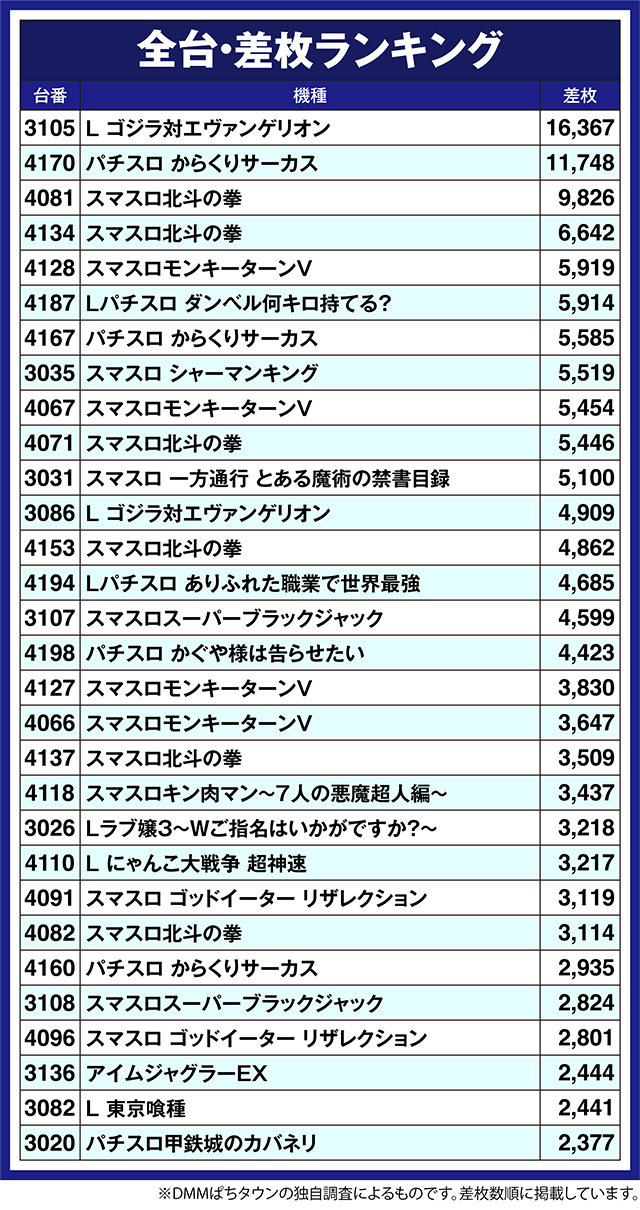 全台・差枚ランキング

| 台番 | 機種 | 差枚 |
|---|---|---|
| 3105 | L ゴジラ対エヴァンゲリオン | 16,367 |
| 4170 | パチスロ からくりサーカス | 11,748 |
| 4081 | スマスロ北斗の拳 | 9,826 |
| 4134 | スマスロ北斗の拳 | 6,642 |
| 4128 | スマスロモンキーターンV | 5,919 |
| 4187 | Lパチスロ ダンベル何キロ持てる? | 5,914 |
| 4167 | パチスロ からくりサーカス | 5,585 |
| 3035 | スマスロ シャーマンキング | 5,519 |
| 4067 | スマスロモンキーターンV | 5,454 |
| 4071 | スマスロ北斗の拳 | 5,446 |
| 3031 | スマスロ 一方通行 とある魔術の禁書目録 | 5,100 |
| 3086 | L ゴジラ対エヴァンゲリオン | 4,909 |
| 4153 | スマスロ北斗の拳 | 4,862 |
| 4194 | Lパチスロ ありふれた職業で世界最強 | 4,685 |
| 3107 | スマスロスーパーブラックジャック | 4,599 |
| 4198 | パチスロ かぐや様は告らせたい | 4,423 |
| 4127 | スマスロモンキーターンV | 3,830 |
| 4066 | スマスロモンキーターンV | 3,647 |
| 4137 | スマスロ北斗の拳 | 3,509 |
| 4118 | スマスロキン肉マン～7人の悪魔超人編～ | 3,437 |
| 3026 | Lラブ嬢3～Wご指名はいかがですか?～ | 3,218 |
| 4110 | L にゃんこ大戦争 超神速 | 3,217 |
| 4091 | スマスロ ゴッドイーター リザレクション | 3,119 |
| 4082 | スマスロ北斗の拳 | 3,114 |
| 4160 | パチスロ からくりサーカス | 2,935 |
| 3108 | スマスロスーパーブラックジャック | 2,824 |
| 4096 | スマスロ ゴッドイーター リザレクション | 2,801 |
| 3136 | アイムジャグラーEX | 2,444 |
| 3082 | L 東京喰種 | 2,441 |
| 3020 | パチスロ甲鉄城のカバネリ | 2,377 |

※DMMぱちタウンの独自調査によるものです。差枚数順に掲載しています。